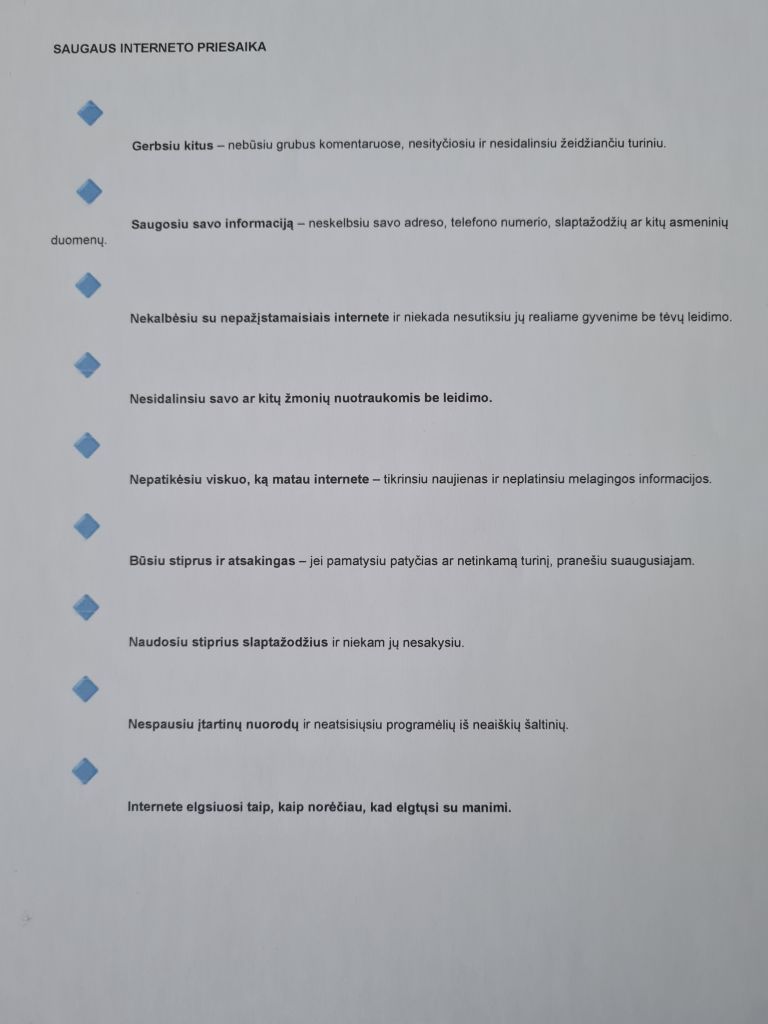 SAUGAUS INTERNETO PRIESAIKA

Gerbsiu kitus – nebūsiu grubus komentaruose, nesityčiosiu ir nesidalinsiu žeidžiančiu turiniu.

Saugosiu savo informaciją – neskelbsiu savo adreso, telefono numerio, slaptažodžių ar kitų asmeninių duomenų.

Nekalbėsiu su nepažįstamaisiais internete ir niekada nesutiksiu jų realiame gyvenime be tėvų leidimo.

Nesidalinsiu savo ar kitų žmonių nuotraukomis be leidimo.

Nepatikėsiu viskuo, ką matau internete – tikrinsiu naujienas ir neplatinsiu melagingos informacijos.

Būsiu stiprus ir atsakingas – jei pamatysiu patyčias ar netinkamą turinį, pranešiu suaugusiajam.

Naudosiu stiprius slaptažodžius ir niekam jų nesakysiu.

Nespausiu įtartinų nuorodų ir neatsisiųsiu programėlių iš neaiškių šaltinių.

Internete elgsiuosi taip, kaip norėčiau, kad elgtųsi su manimi.